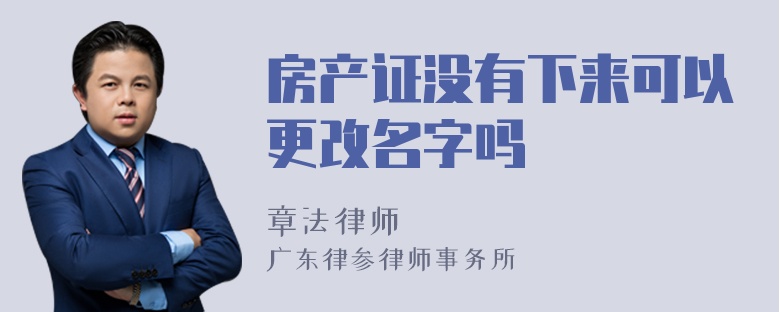 房产证没有下来可以更改名字吗

章法律师

广东律参律师事务所